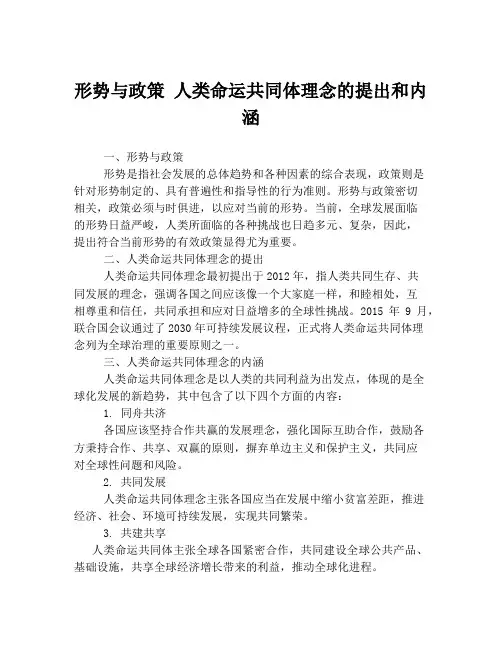 形势与政策 人类命运共同体理念的提出和内涵

一、形势与政策

形势是指社会发展的总体趋势和各种因素的综合表现，政策则是针对形势制定的、具有普遍性和指导性的行为准则。形势与政策密切相关，政策必须与时俱进，以应对当前的形势。当前，全球发展面临的形势日益严峻，人类所面临的各种挑战也日趋多元、复杂，因此，提出符合当前形势的有效政策显得尤为重要。

二、人类命运共同体理念的提出

人类命运共同体理念最初提出于 2012 年，指人类共同生存、共同发展的理念，强调各国之间应该像一个大家庭一样，和睦相处，互相尊重和信任，共同承担和应对日益增多的全球性挑战。2015 年 9 月，联合国会议通过了 2030 年可持续发展议程，正式将人类命运共同体理念列为全球治理的重要原则之一。

三、人类命运共同体理念的内涵

人类命运共同体理念是以人类的共同利益为出发点，体现的是全球化发展的新趋势，其中包含了以下四个方面的内容：

1. 同舟共济

各国应该坚持合作共赢的发展理念，强化国际互助合作，鼓励各方秉持合作、共享、双赢的原则，摒弃单边主义和保护主义，共同应对全球性问题和风险。

2. 共同发展

人类命运共同体理念主张各国应当在发展中缩小贫富差距，推进经济、社会、环境可持续发展，实现共同繁荣。

3. 共建共享

人类命运共同体主张全球各国紧密合作，共同建设全球公共产品、基础设施，共享全球经济增长带来的利益，推动全球化进程。